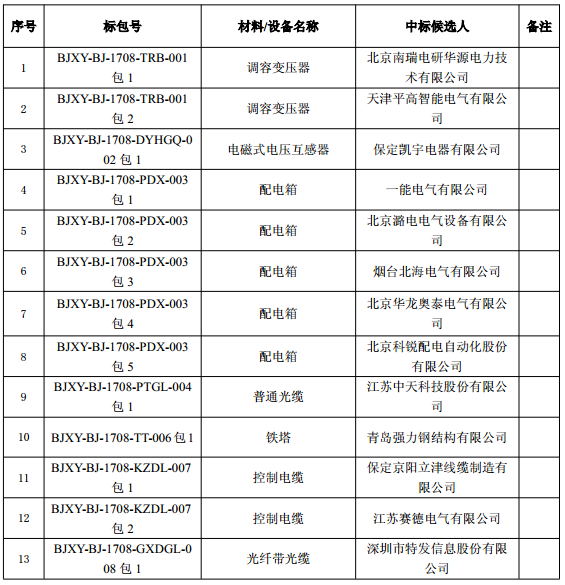 | 序号 | 标包号 | 材料/设备名称 | 中标候选人 | 备注 |
|---|---|---|---|---|
| 1 | BJXY-BJ-1708-TRB-001 包 1 | 调容变压器 | 北京南瑞电研华源电力技术有限公司 | |
| 2 | BJXY-BJ-1708-TRB-001 包 2 | 调容变压器 | 天津平高智能电气有限公司 | |
| 3 | BJXY-BJ-1708-DYHGQ-002 包 1 | 电磁式电压互感器 | 保定凯宇电器有限公司 | |
| 4 | BJXY-BJ-1708-PDX-003 包 1 | 配电箱 | 一能电气有限公司 | |
| 5 | BJXY-BJ-1708-PDX-003 包 2 | 配电箱 | 北京潞电电气设备有限公司 | |
| 6 | BJXY-BJ-1708-PDX-003 包 3 | 配电箱 | 烟台北海电气有限公司 | |
| 7 | BJXY-BJ-1708-PDX-003 包 4 | 配电箱 | 北京华龙奥泰电气有限公司 | |
| 8 | BJXY-BJ-1708-PDX-003 包 5 | 配电箱 | 北京科锐配电自动化股份有限公司 | |
| 9 | BJXY-BJ-1708-PTGL-004 包 1 | 普通光缆 | 江苏中天科技股份有限公司 | |
| 10 | BJXY-BJ-1708-TT-006 包 1 | 铁塔 | 青岛强力钢结构有限公司 | |
| 11 | BJXY-BJ-1708-KZDL-007 包 1 | 控制电缆 | 保定京阳立津线缆制造有限公司 | |
| 12 | BJXY-BJ-1708-KZDL-007 包 2 | 控制电缆 | 江苏赛德电气有限公司 | |
| 13 | BJXY-BJ-1708-GXDGL-008 包 1 | 光纤带光缆 | 深圳市特发信息股份有限公司 | |